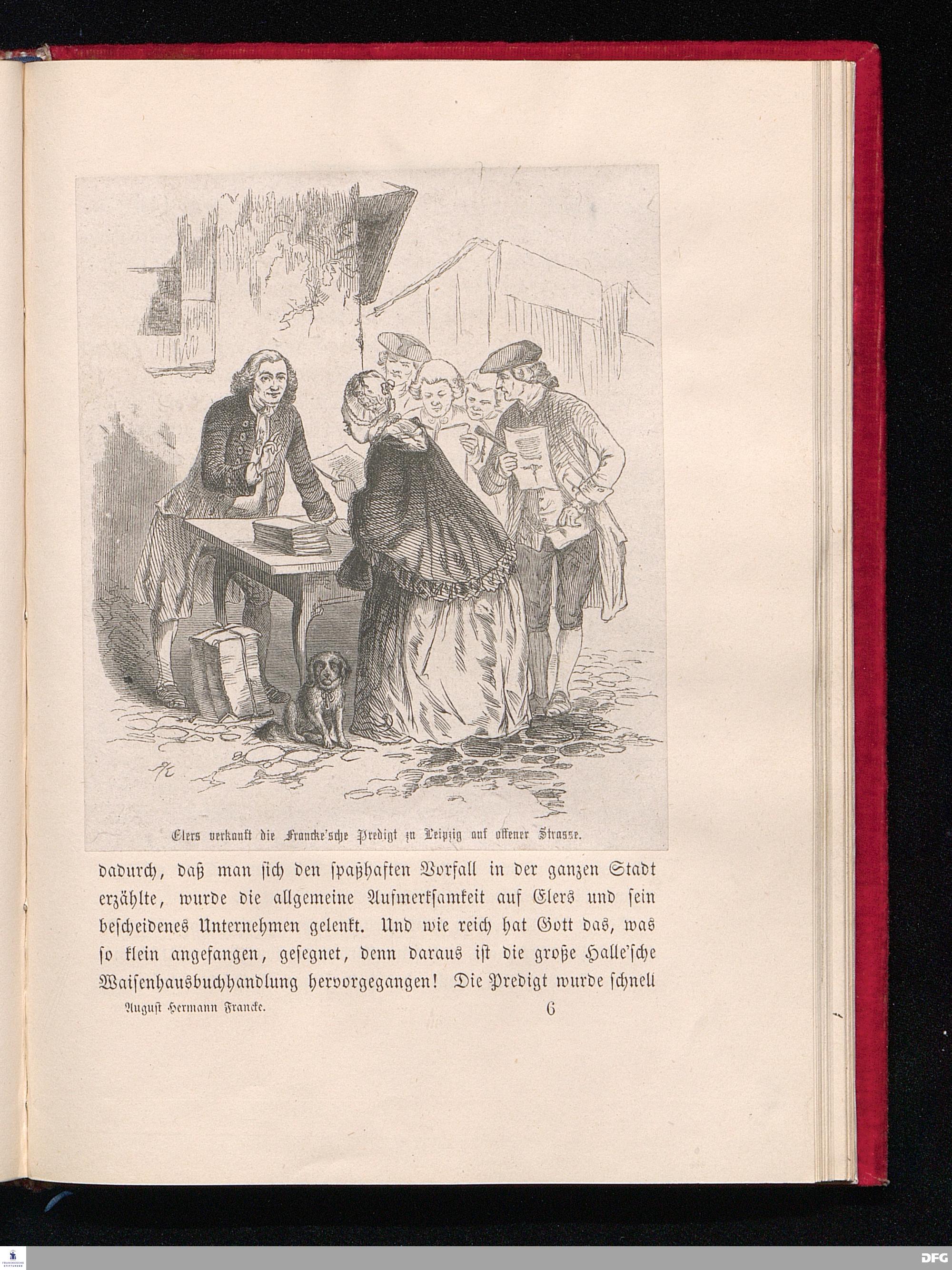 Elers verkauft die Francke'sche Predigt zu Leipzig auf offener Strasse.

dadurch, daß man sich den spaßhaften Vorfall in der ganzen Stadt erzählte, wurde die allgemeine Aufmerksamkeit auf Elers und sein bescheidenes Unternehmen gelenkt. Und wie reich hat Gott das, was so klein angefangen, gesegnet, denn daraus ist die große Halle'sche Waisenhausbuchhandlung hervorgegangen! Die Predigt wurde schnell

August Hermann Francke. 6

FRANCKESCHE STIFTUNGEN

DFG